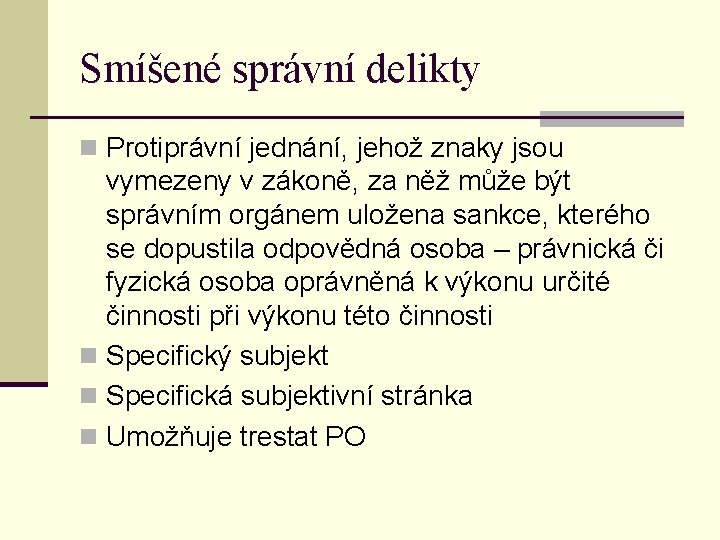 Smíšené správní delikty

Protiprávní jednání, jehož znaky jsou vymezeny v zákoně, za něž může být správním orgánem uložena sankce, kterého se dopustila odpovědná osoba – právnická či fyzická osoba oprávněná k výkonu určité činnosti při výkonu této činnosti

Specifický subjekt

Specifická subjektivní stránka

Umožňuje trestat PO